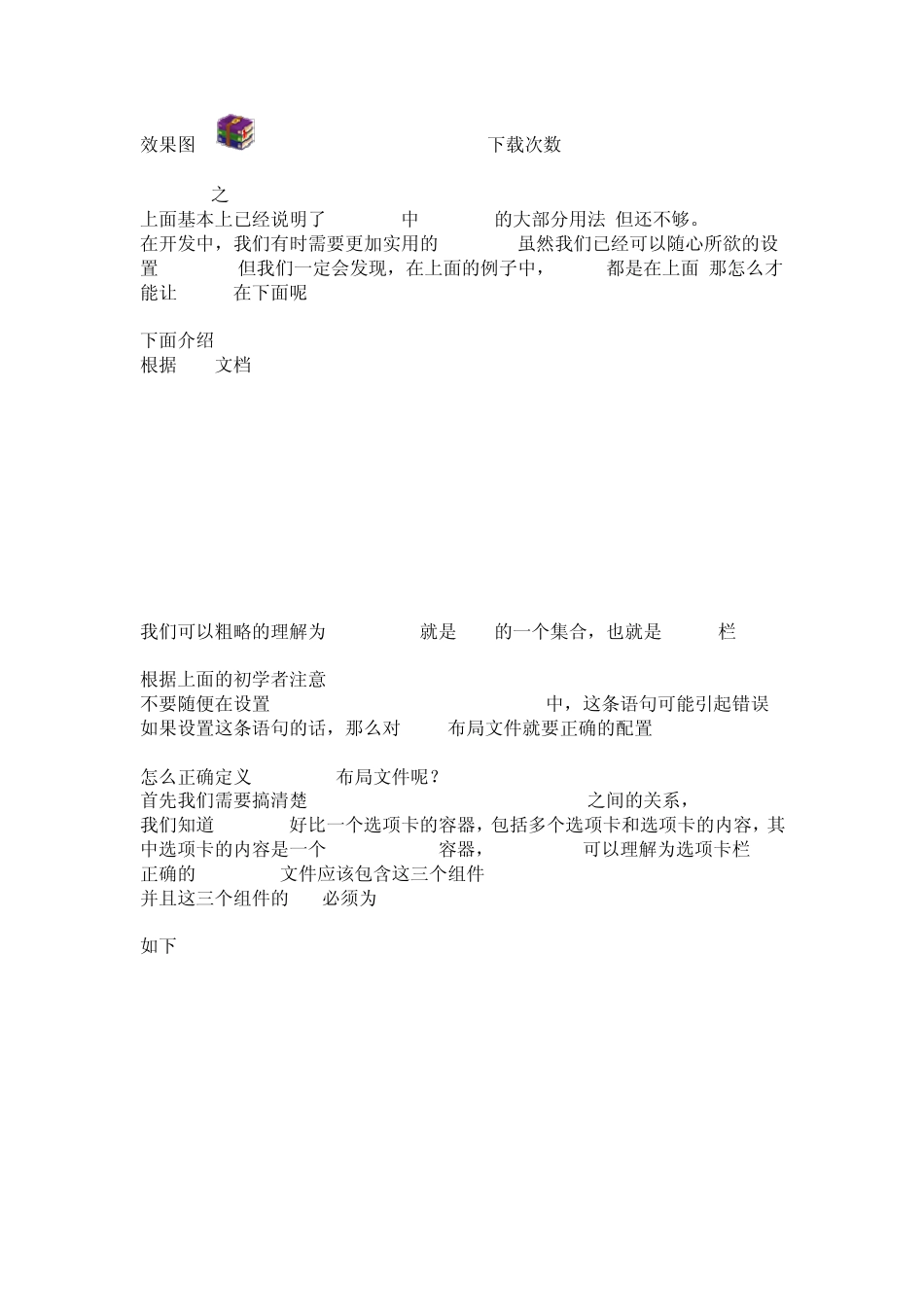 效果图 下载次数

之

上面基本上已经说明了 中 的大部分用法 但还不够。
在开发中，我们有时需要更加实用的 虽然我们已经可以随心所欲的设置 但我们一定会发现，在上面的例子中， 都是在上面 那怎么才能让 在下面呢

下面介绍
根据 文档

我们可以粗略的理解为 就是 的一个集合，也就是 栏

根据上面的初学者注意
不要随便在设置 中，这条语句可能引起错误
如果设置这条语句的话，那么对 布局文件就要正确的配置

怎么正确定义 布局文件呢？
首先我们需要搞清楚 之间的关系，
我们知道 好比一个选项卡的容器，包括多个选项卡和选项卡的内容，其中选项卡的内容是一个 容器， 可以理解为选项卡栏
正确的 文件应该包含这三个组件
并且这三个组件的 必须为

如下